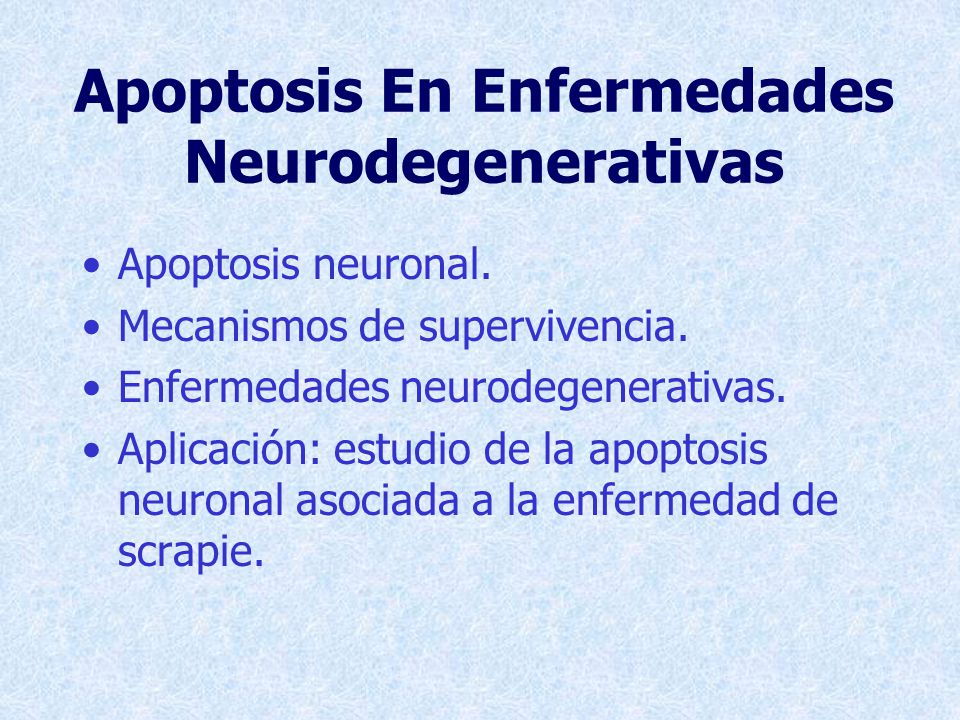 Apoptosis En Enfermedades Neurodegenerativas

• Apoptosis neuronal.
• Mecanismos de supervivencia.
• Enfermedades neurodegenerativas.
• Aplicación: estudio de la apoptosis neuronal asociada a la enfermedad de scrapie.